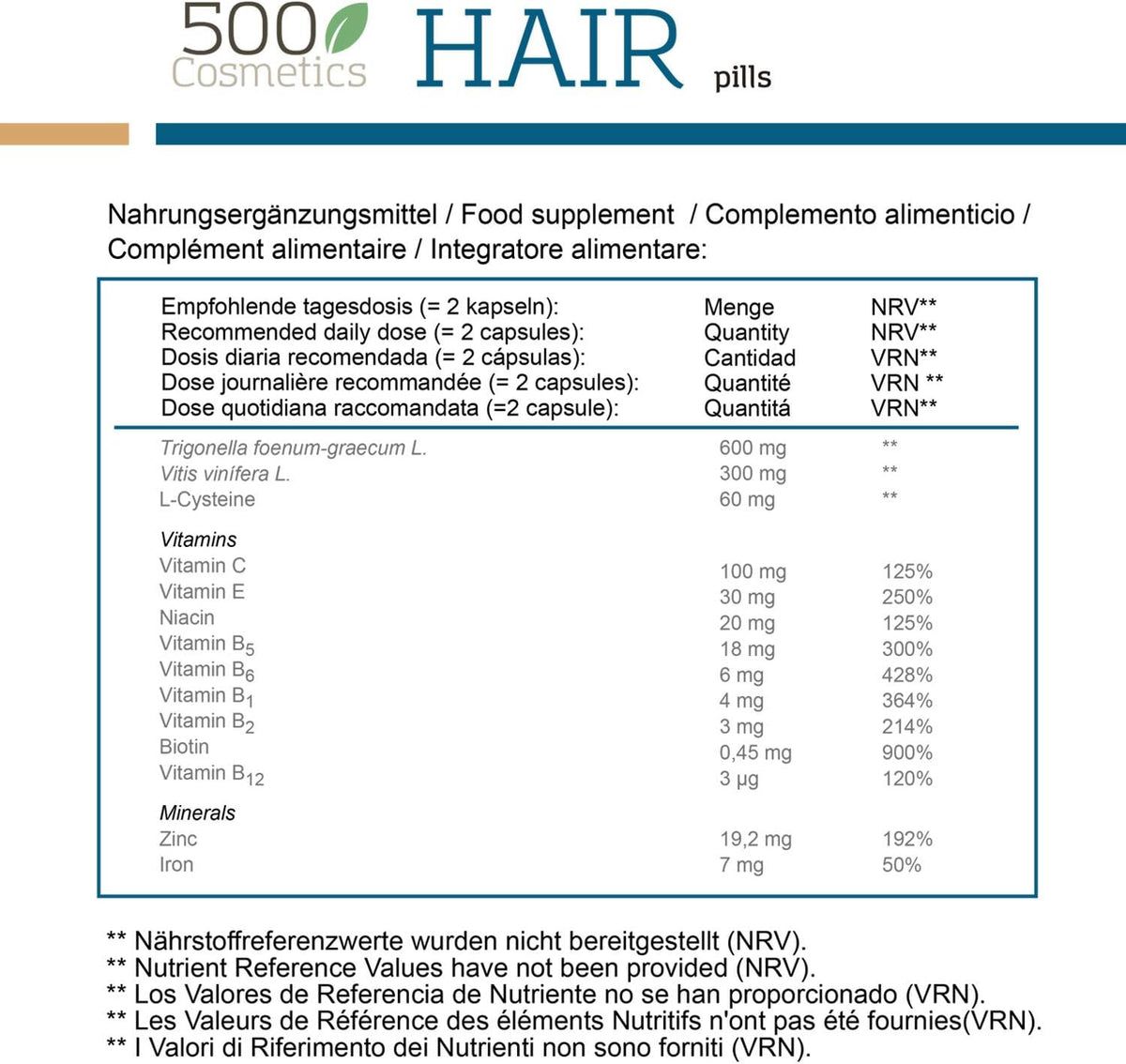 500 Cosmetics HAIR pills

Nahrungsergänzungsmittel / Food supplement / Complemento alimenticio / Complément alimentaire / Integratore alimentare:

| Empfohlende tagesdosis (= 2 kapseln): Recommended daily dose (= 2 capsules): Dosis diaria recomendada (= 2 cápsulas): Dose journalière recommandée (= 2 capsules): Dose quotidiana raccomandata (=2 capsule): | Menge Quantity Cantidad Quantité Quantitá | NRV** NRV** VRN** VRN ** VRN** |
|---|---|---|
| Trigonella foenum-graecum L. | 600 mg | ** |
| Vitis vinífera L. | 300 mg | ** |
| L-Cysteine | 60 mg | ** |
| Vitamins | | |
| Vitamin C | 100 mg | 125% |
| Vitamin E | 30 mg | 250% |
| Niacin | 20 mg | 125% |
| Vitamin $B_5$ | 18 mg | 300% |
| Vitamin $B_6$ | 6 mg | 428% |
| Vitamin $B_1$ | 4 mg | 364% |
| Vitamin $B_2$ | 3 mg | 214% |
| Biotin | 0,45 mg | 900% |
| Vitamin $B_{12}$ | 3 µg | 120% |
| Minerals | | |
| Zinc | 19,2 mg | 192% |
| Iron | 7 mg | 50% |

** Nährstoffreferenzwerte wurden nicht bereitgestellt (NRV).
** Nutrient Reference Values have not been provided (NRV).
** Los Valores de Referencia de Nutriente no se han proporcionado (VRN).
** Les Valeurs de Référence des éléments Nutritifs n'ont pas été fournies(VRN).
** I Valori di Riferimento dei Nutrienti non sono forniti (VRN).